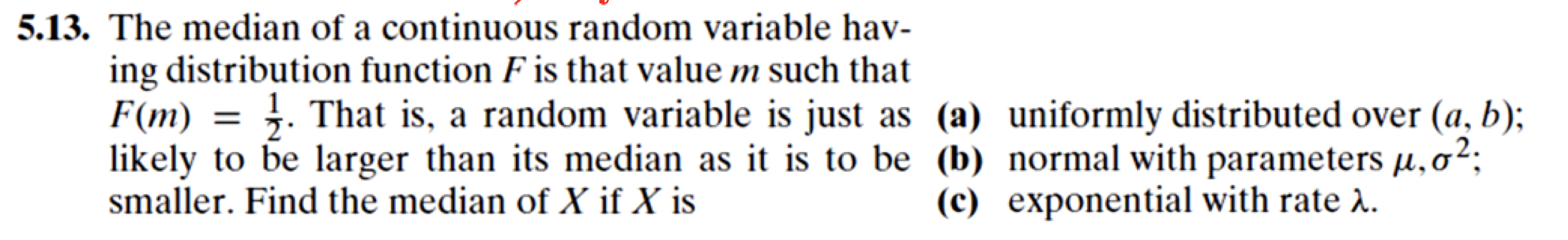 5.13. The median of a continuous random variable having distribution function $F$ is that value $m$ such that $F(m) = \frac{1}{2}$. That is, a random variable is just as likely to be larger than its median as it is to be smaller. Find the median of $X$ if $X$ is

(a) uniformly distributed over $(a, b)$;
(b) normal with parameters $\mu, \sigma^2$;
(c) exponential with rate $\lambda$.